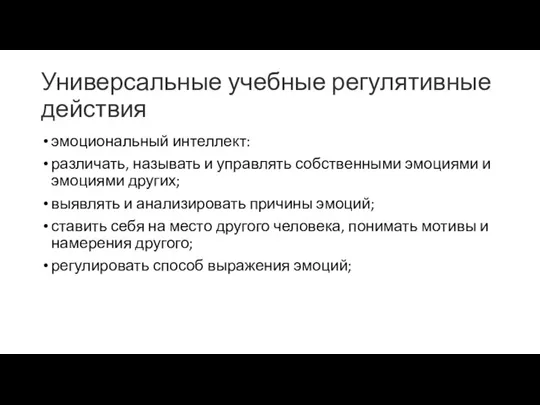 Универсальные учебные регулятивные действия

• эмоциональный интеллект:

• различать, называть и управлять собственными эмоциями и эмоциями других;

• выявлять и анализировать причины эмоций;

• ставить себя на место другого человека, понимать мотивы и намерения другого;

• регулировать способ выражения эмоций;